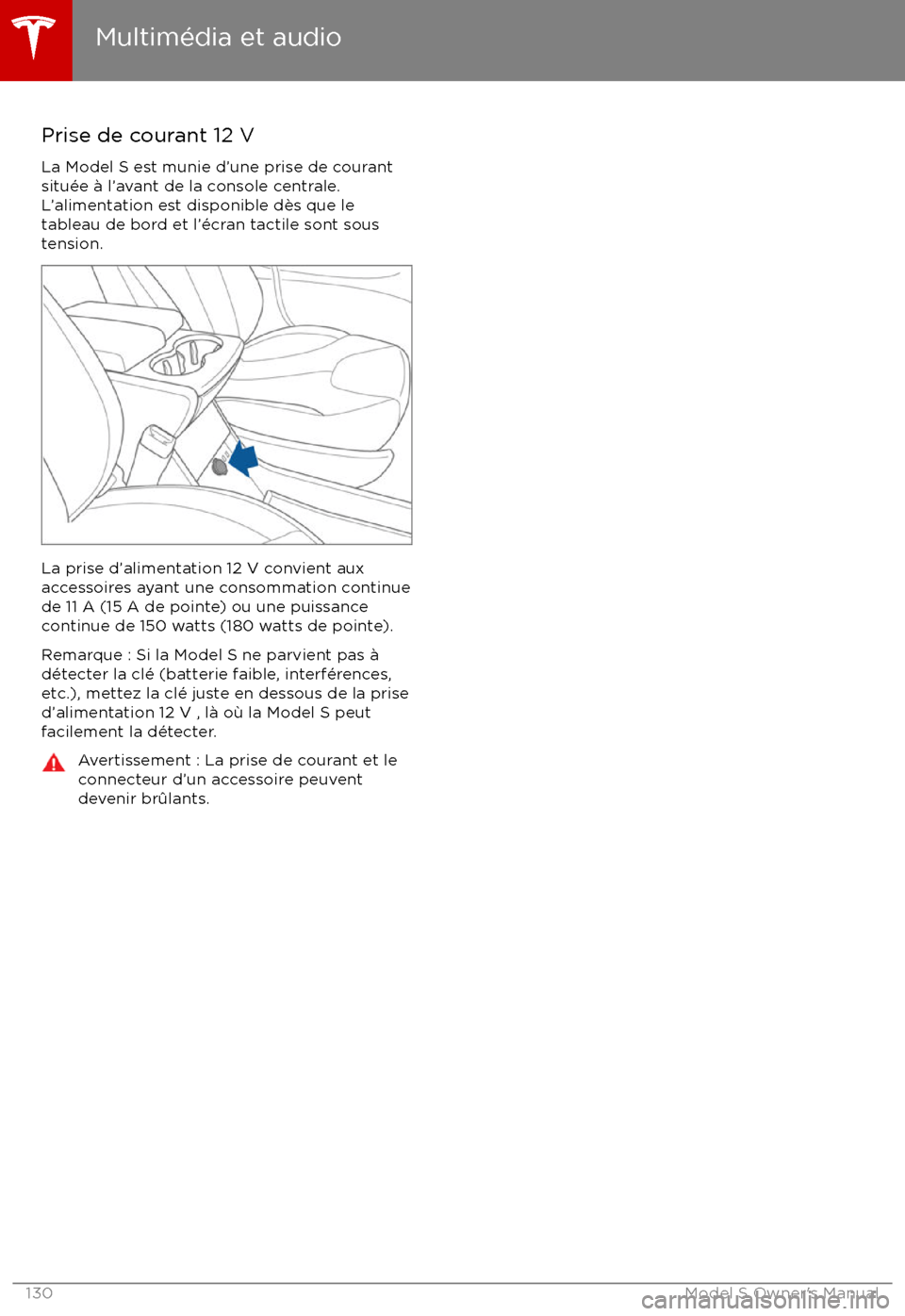 Multimédia et audio

Prise de courant 12 V

La Model S est munie d'une prise de courant située à l'avant de la console centrale. L'alimentation est disponible dès que le tableau de bord et l'écran tactile sont sous tension.

La prise d'alimentation 12 V convient aux accessoires ayant une consommation continue de 11 A (15 A de pointe) ou une puissance continue de 150 watts (180 watts de pointe).

Remarque : Si la Model S ne parvient pas à détecter la clé (batterie faible, interférences, etc.), mettez la clé juste en dessous de la prise d'alimentation 12 V , là où la Model S peut facilement la détecter.

Avertissement : La prise de courant et le connecteur d'un accessoire peuvent devenir brûlants.

130

Model S Owner's Manual

carmanualsonline.info